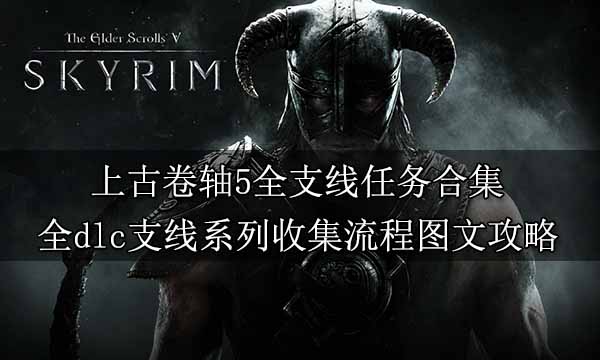 The Elder Scrolls V
SKYRIM

上古卷轴5全支线任务合集
全dlc支线系列收集流程图文攻略